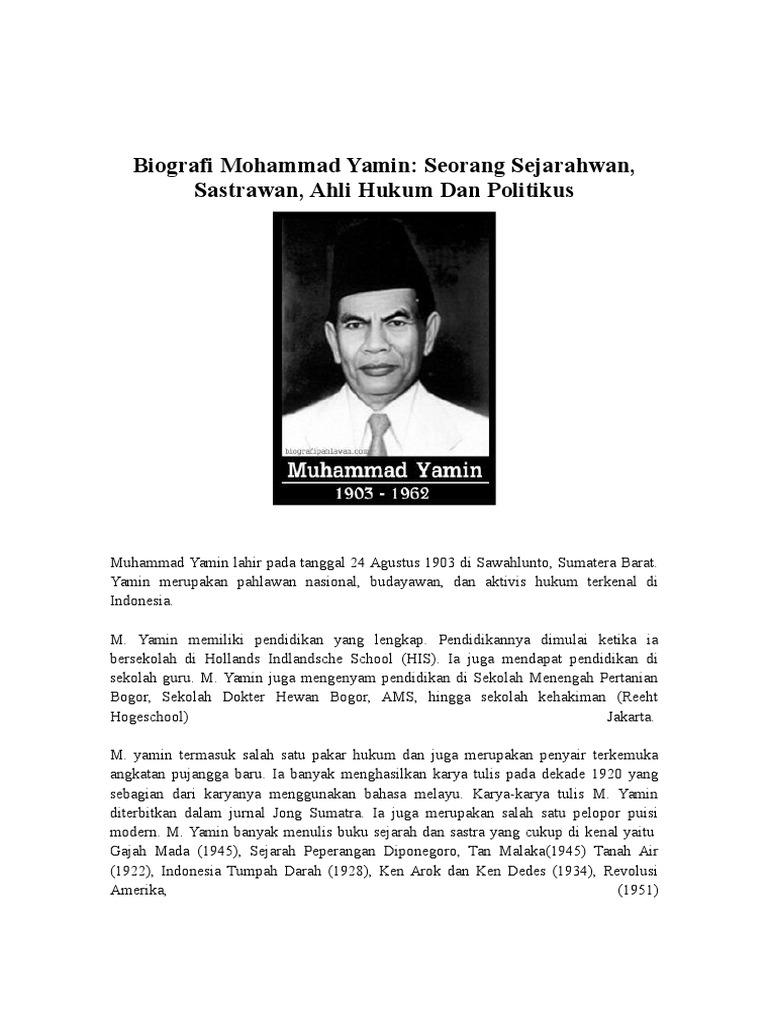 Biografi Mohammad Yamin: Seorang Sejarahwan, Sastrawan, Ahli Hukum Dan Politikus

biografipahlawan.com

Muhammad Yamin

1903 - 1962

Muhammad Yamin lahir pada tanggal 24 Agustus 1903 di Sawahlunto, Sumatera Barat. Yamin merupakan pahlawan nasional, budayawan, dan aktivis hukum terkenal di Indonesia.

M. Yamin memiliki pendidikan yang lengkap. Pendidikannya dimulai ketika ia bersekolah di Hollands Indlandsche School (HIS). Ia juga mendapat pendidikan di sekolah guru. M. Yamin juga mengenyam pendidikan di Sekolah Menengah Pertanian Bogor, Sekolah Dokter Hewan Bogor, AMS, hingga sekolah kehakiman (Reeht Hogeschool) Jakarta.

M. yamin termasuk salah satu pakar hukum dan juga merupakan penyair terkemuka angkatan pujangga baru. Ia banyak menghasilkan karya tulis pada dekade 1920 yang sebagian dari karyanya menggunakan bahasa melayu. Karya-karya tulis M. Yamin diterbitkan dalam jurnal Jong Sumatra. Ia juga merupakan salah satu pelopor puisi modern. M. Yamin banyak menulis buku sejarah dan sastra yang cukup di kenal yaitu Gajah Mada (1945), Sejarah Peperangan Diponegoro, Tan Malaka(1945) Tanah Air (1922), Indonesia Tumpah Darah (1928), Ken Arok dan Ken Dedes (1934), Revolusi Amerika, (1951)